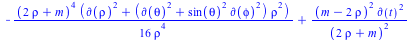 $-\frac{(2\rho+m)^4\left(\partial(\rho)^2+\left(\partial(\theta)^2+\sin(\theta)^2\,\partial(\phi)^2\right)\rho^2\right)}{16\,\rho^4}+\frac{(m-2\rho)^2\,\partial(t)^2}{(2\rho+m)^2}$